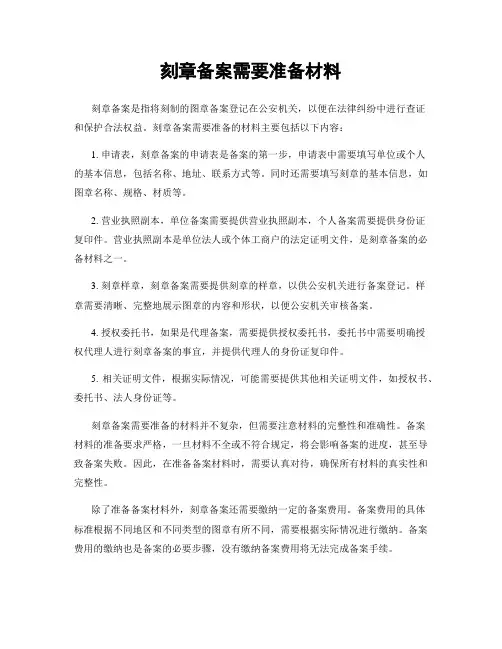 刻章备案需要准备材料

刻章备案是指将刻制的图章备案登记在公安机关，以便在法律纠纷中进行查证和保护合法权益。刻章备案需要准备的材料主要包括以下内容：

1. 申请表，刻章备案的申请表是备案的第一步，申请表中需要填写单位或个人的基本信息，包括名称、地址、联系方式等。同时还需要填写刻章的基本信息，如图章名称、规格、材质等。

2. 营业执照副本，单位备案需要提供营业执照副本，个人备案需要提供身份证复印件。营业执照副本是单位法人或个体工商户的法定证明文件，是刻章备案的必备材料之一。

3. 刻章样章，刻章备案需要提供刻章的样章，以供公安机关进行备案登记。样章需要清晰、完整地展示图章的内容和形状，以便公安机关审核备案。

4. 授权委托书，如果是代理备案，需要提供授权委托书，委托书中需要明确授权代理人进行刻章备案的事宜，并提供代理人的身份证复印件。

5. 相关证明文件，根据实际情况，可能需要提供其他相关证明文件，如授权书、委托书、法人身份证等。

刻章备案需要准备的材料并不复杂，但需要注意材料的完整性和准确性。备案材料的准备要求严格，一旦材料不全或不符合规定，将会影响备案的进度，甚至导致备案失败。因此，在准备备案材料时，需要认真对待，确保所有材料的真实性和完整性。

除了准备备案材料外，刻章备案还需要缴纳一定的备案费用。备案费用的具体标准根据不同地区和不同类型的图章有所不同，需要根据实际情况进行缴纳。备案费用的缴纳也是备案的必要步骤，没有缴纳备案费用将无法完成备案手续。